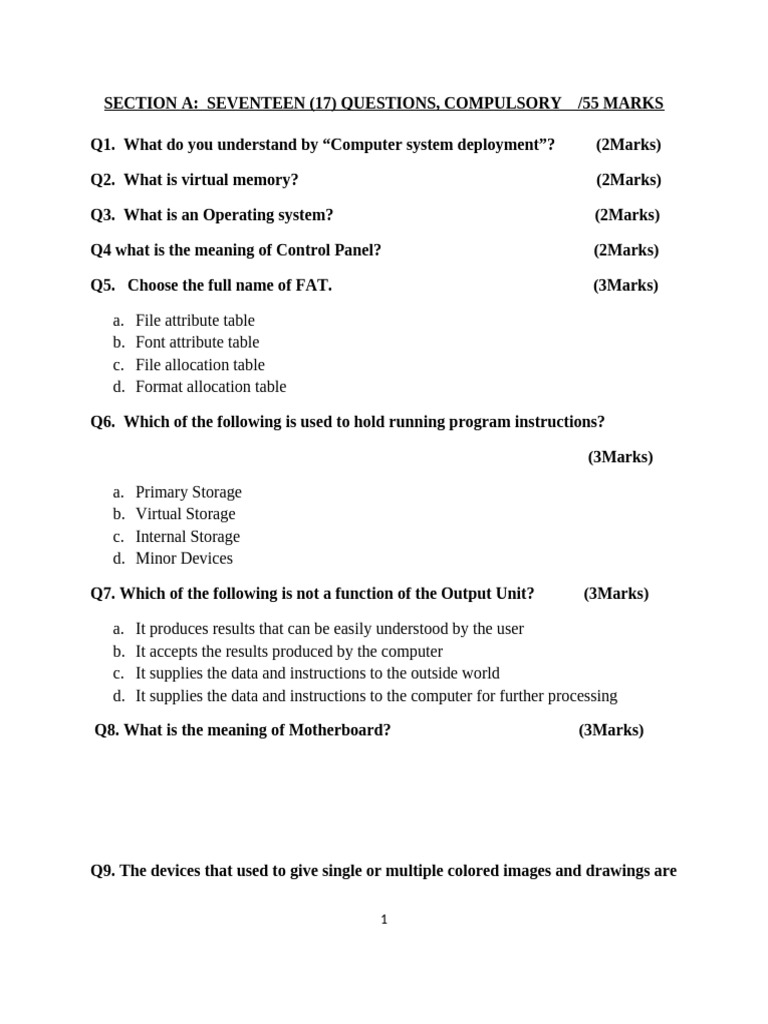 SECTION A: SEVENTEEN (17) QUESTIONS, COMPULSORY /55 MARKS

Q1. What do you understand by “Computer system deployment”? (2Marks)

Q2. What is virtual memory? (2Marks)

Q3. What is an Operating system? (2Marks)

Q4 what is the meaning of Control Panel? (2Marks)

Q5. Choose the full name of FAT. (3Marks)

a. File attribute table
b. Font attribute table
c. File allocation table
d. Format allocation table

Q6. Which of the following is used to hold running program instructions?

(3Marks)

a. Primary Storage
b. Virtual Storage
c. Internal Storage
d. Minor Devices

Q7. Which of the following is not a function of the Output Unit? (3Marks)

a. It produces results that can be easily understood by the user
b. It accepts the results produced by the computer
c. It supplies the data and instructions to the outside world
d. It supplies the data and instructions to the computer for further processing

Q8. What is the meaning of Motherboard? (3Marks)

Q9. The devices that used to give single or multiple colored images and drawings are

1